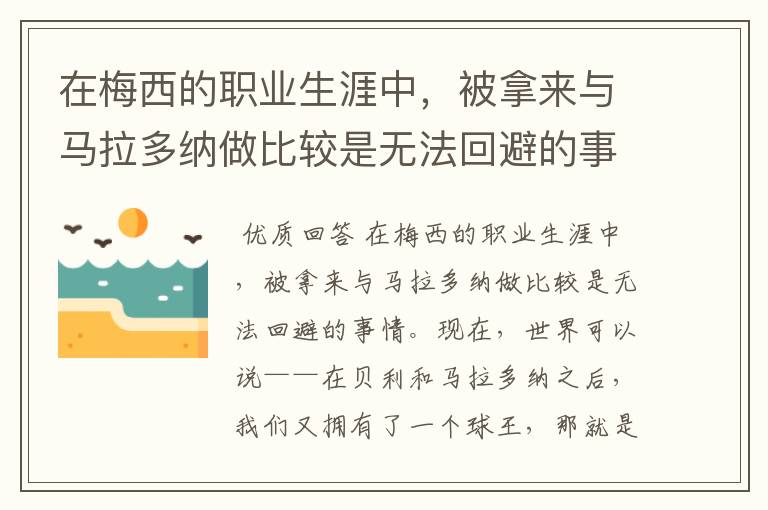 在梅西的职业生涯中，被拿来与马拉多纳做比较是无法回避的事

优质回答 在梅西的职业生涯中，被拿来与马拉多纳做比较是无法回避的事情。现在，世界可以说——在贝利和马拉多纳之后，我们又拥有了一个球王，那就是